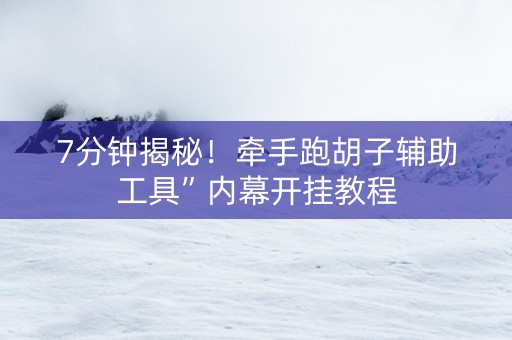 7分钟揭秘！牵手跑胡子辅助工具”内幕开挂教程